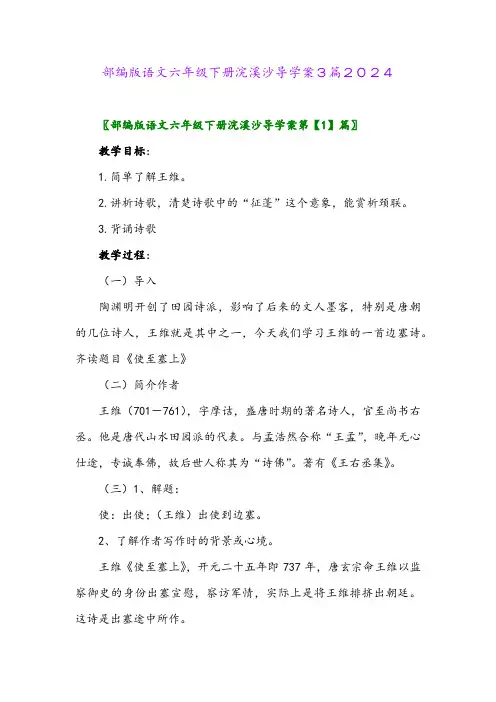 部编版语文六年级下册浣溪沙导学案3篇2024

〖部编版语文六年级下册浣溪沙导学案第【1】篇〗

教学目标：

1.简单了解王维。

2.讲析诗歌，清楚诗歌中的“征蓬”这个意象，能赏析颈联。

3.背诵诗歌

教学过程：

（一）导入

陶渊明开创了田园诗派，影响了后来的文人墨客，特别是唐朝的几位诗人，王维就是其中之一，今天我们学习王维的一首边塞诗。齐读题目《使至塞上》

（二）简介作者

王维（701—761），字摩诘，盛唐时期的著名诗人，官至尚书右丞。他是唐代山水田园派的代表。与孟浩然合称“王孟”，晚年无心仕途，专诚奉佛，故后世人称其为“诗佛”。著有《王右丞集》。

（三）1、解题：

使：出使；（王维）出使到边塞。

2、了解作者写作时的背景或心境。

王维《使至塞上》，开元二十五年即737年，唐玄宗命王维以监察御史的身份出塞宣慰，察访军情，实际上是将王维排挤出朝廷。这诗是出塞途中所作。